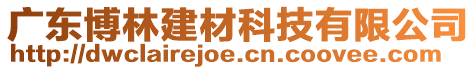 广东博林建材科技有限公司
http://dwclairejoe.cn.coovee.com